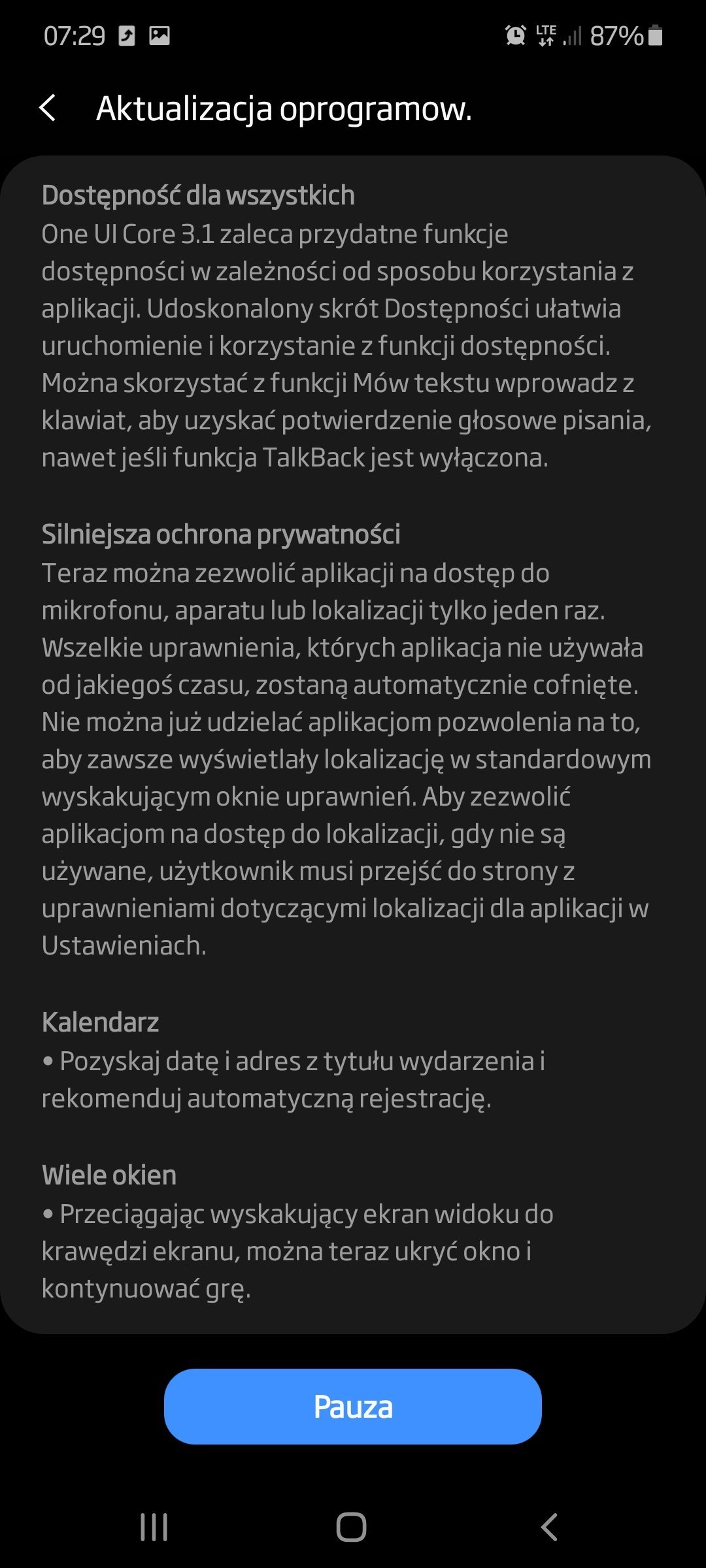 07:29 LTE 87%

Aktualizacja oprogramow.

Dostępność dla wszystkich
One UI Core 3.1 zaleca przydatne funkcje dostępności w zależności od sposobu korzystania z aplikacji. Udoskonalony skrót Dostępności ułatwia uruchomienie i korzystanie z funkcji dostępności. Można skorzystać z funkcji Mów tekstu wprowadz z klawiat, aby uzyskać potwierdzenie głosowe pisania, nawet jeśli funkcja TalkBack jest wyłączona.

Silniejsza ochrona prywatności
Teraz można zezwolić aplikacji na dostęp do mikrofonu, aparatu lub lokalizacji tylko jeden raz. Wszelkie uprawnienia, których aplikacja nie używała od jakiegoś czasu, zostaną automatycznie cofnięte. Nie można już udzielać aplikacjom pozwolenia na to, aby zawsze wyświetlały lokalizację w standardowym wyskakującym oknie uprawnień. Aby zezwolić aplikacjom na dostęp do lokalizacji, gdy nie są używane, użytkownik musi przejść do strony z uprawnieniami dotyczącymi lokalizacji dla aplikacji w Ustawieniach.

Kalendarz
• Pozyskaj datę i adres z tytułu wydarzenia i rekomenduj automatyczną rejestrację.

Wiele okien
• Przeciągając wyskakujący ekran widoku do krawędzi ekranu, można teraz ukryć okno i kontynuować grę.

Pauza